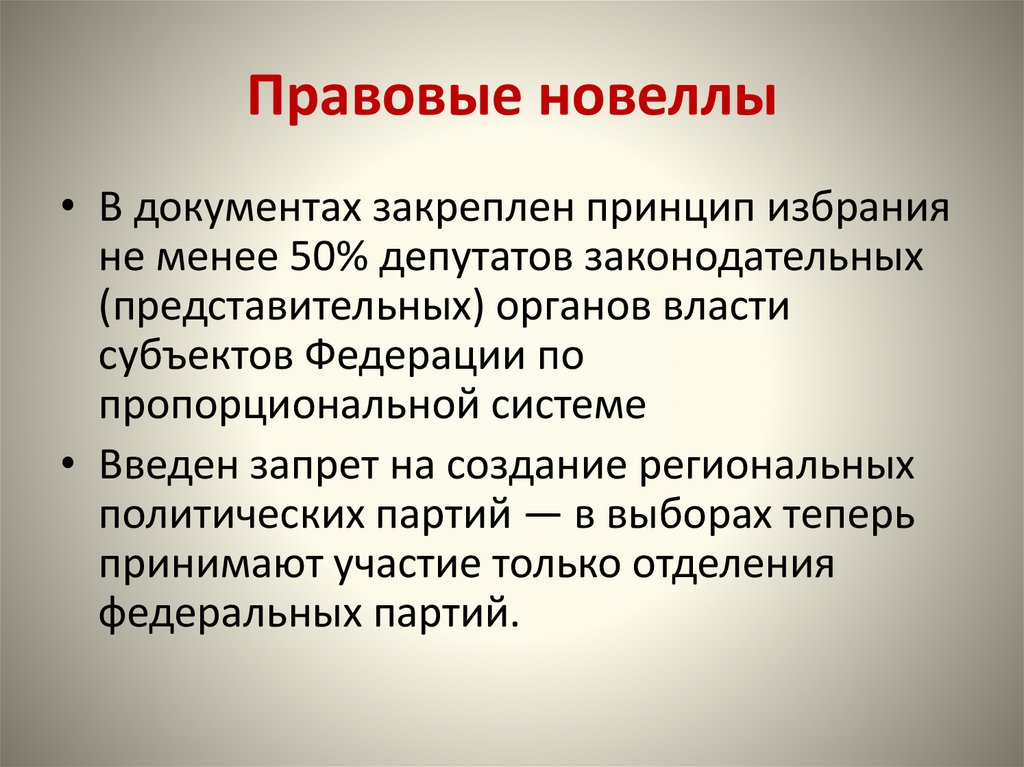 Правовые новеллы

• В документах закреплен принцип избрания не менее 50% депутатов законодательных (представительных) органов власти субъектов Федерации по пропорциональной системе
• Введен запрет на создание региональных политических партий — в выборах теперь принимают участие только отделения федеральных партий.